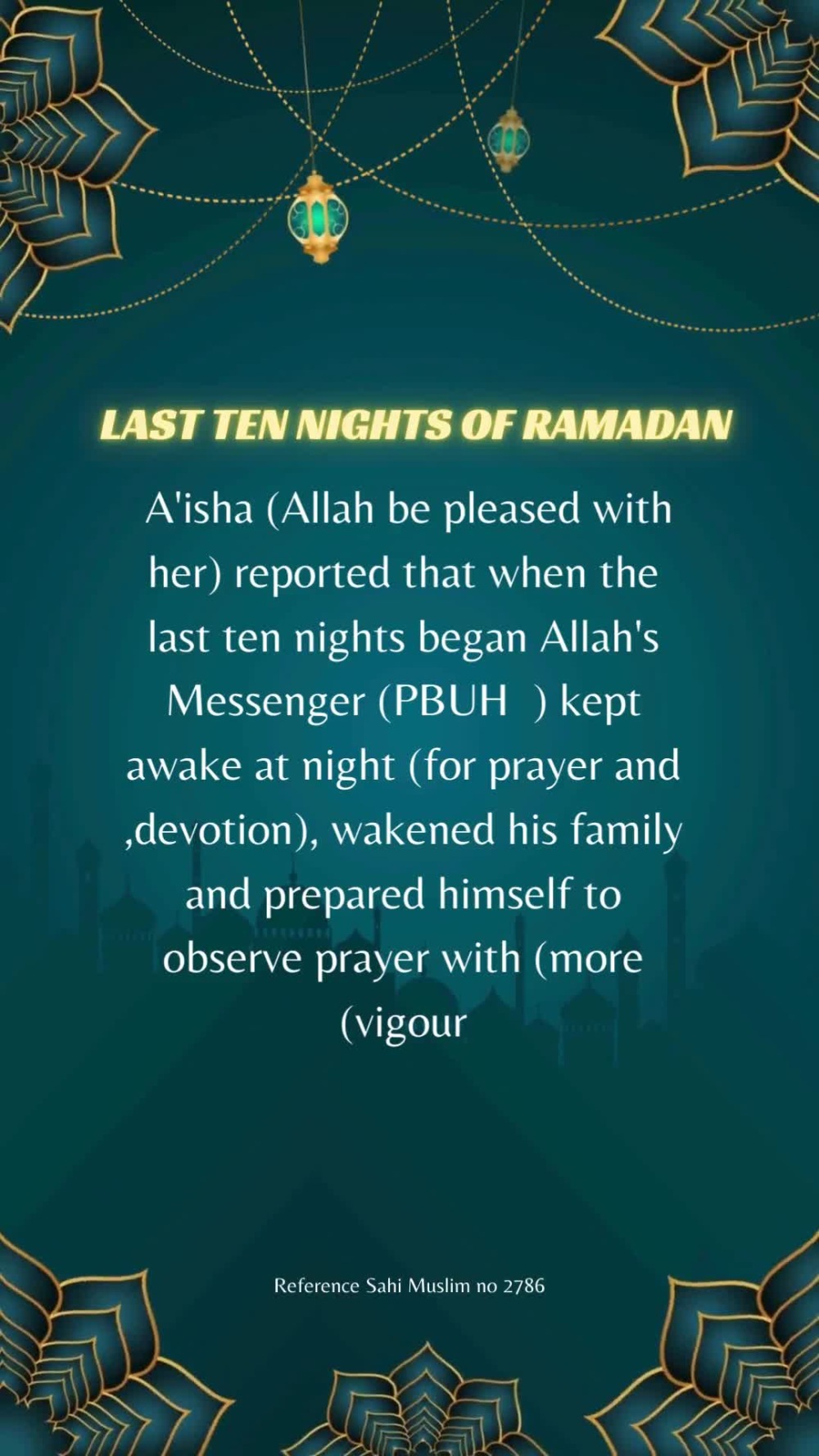 LAST TEN NIGHTS OF RAMADAN

A'isha (Allah be pleased with her) reported that when the last ten nights began Allah's Messenger (PBUH ) kept awake at night (for prayer and ,devotion), wakened his family and prepared himself to observe prayer with (more (vigour

Reference Sahi Muslim no 2786